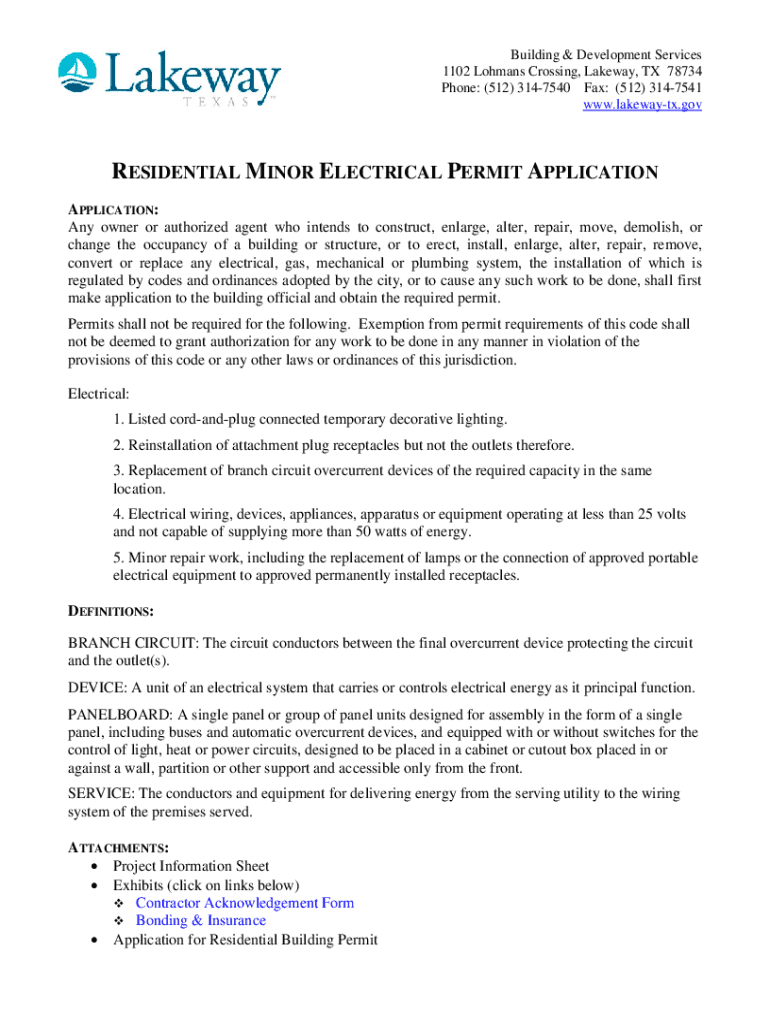 Lakeway
TEXAS

Building & Development Services
1102 Lohmans Crossing, Lakeway, TX 78734
Phone: (512) 314-7540 Fax: (512) 314-7541
www.lakeway-tx.gov

RESIDENTIAL MINOR ELECTRICAL PERMIT APPLICATION

APPLICATION:
Any owner or authorized agent who intends to construct, enlarge, alter, repair, move, demolish, or change the occupancy of a building or structure, or to erect, install, enlarge, alter, repair, remove, convert or replace any electrical, gas, mechanical or plumbing system, the installation of which is regulated by codes and ordinances adopted by the city, or to cause any such work to be done, shall first make application to the building official and obtain the required permit.

Permits shall not be required for the following. Exemption from permit requirements of this code shall not be deemed to grant authorization for any work to be done in any manner in violation of the provisions of this code or any other laws or ordinances of this jurisdiction.

Electrical:
1. Listed cord-and-plug connected temporary decorative lighting.
2. Reinstallation of attachment plug receptacles but not the outlets therefore.
3. Replacement of branch circuit overcurrent devices of the required capacity in the same location.
4. Electrical wiring, devices, appliances, apparatus or equipment operating at less than 25 volts and not capable of supplying more than 50 watts of energy.
5. Minor repair work, including the replacement of lamps or the connection of approved portable electrical equipment to approved permanently installed receptacles.

DEFINITIONS:

BRANCH CIRCUIT: The circuit conductors between the final overcurrent device protecting the circuit and the outlet(s).

DEVICE: A unit of an electrical system that carries or controls electrical energy as it principal function.

PANELBOARD: A single panel or group of panel units designed for assembly in the form of a single panel, including buses and automatic overcurrent devices, and equipped with or without switches for the control of light, heat or power circuits, designed to be placed in a cabinet or cutout box placed in or against a wall, partition or other support and accessible only from the front.

SERVICE: The conductors and equipment for delivering energy from the serving utility to the wiring system of the premises served.

ATTACHMENTS:
• Project Information Sheet
• Exhibits (click on links below)
❖ Contractor Acknowledgement Form
❖ Bonding & Insurance
• Application for Residential Building Permit